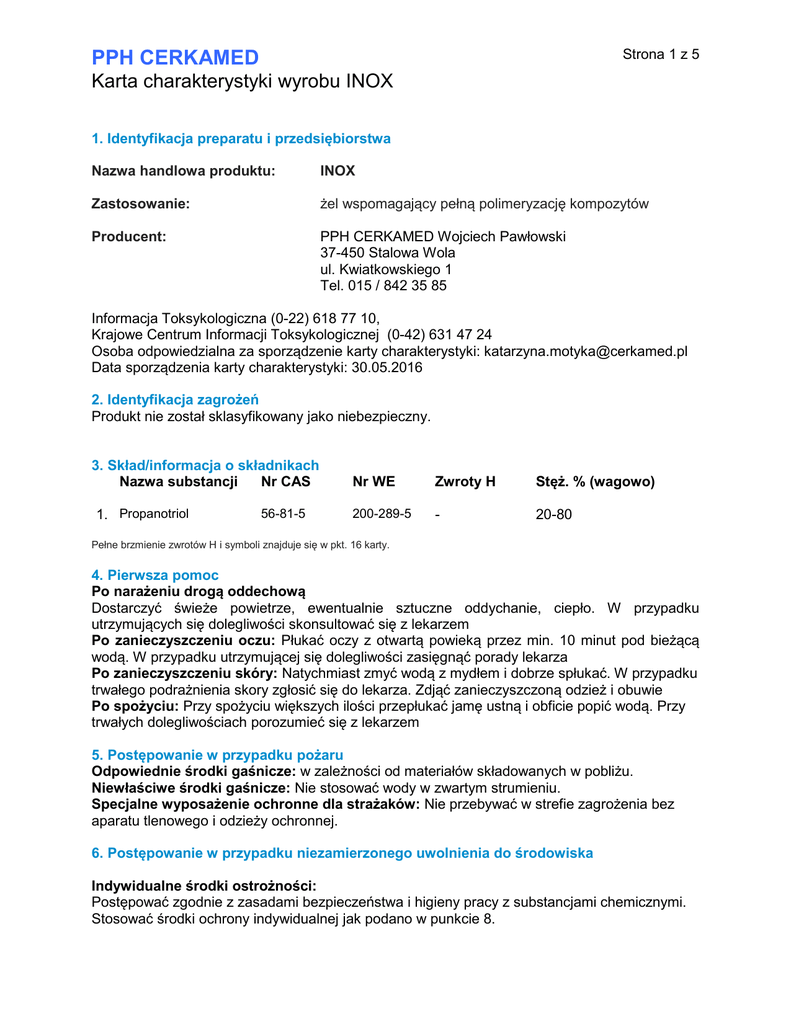 PPH CERKAMED
Strona 1 z 5
Karta charakterystyki wyrobu INOX

1. Identyfikacja preparatu i przedsiębiorstwa

Nazwa handlowa produktu: INOX

Zastosowanie: żel wspomagający pełną polimeryzację kompozytów

Producent: PPH CERKAMED Wojciech Pawłowski
37-450 Stalowa Wola
ul. Kwiatkowskiego 1
Tel. 015 / 842 35 85

Informacja Toksykologiczna (0-22) 618 77 10,
Krajowe Centrum Informacji Toksykologicznej (0-42) 631 47 24
Osoba odpowiedzialna za sporządzenie karty charakterystyki: katarzyna.motyka@cerkamed.pl
Data sporządzenia karty charakterystyki: 30.05.2016

2. Identyfikacja zagrożeń
Produkt nie został sklasyfikowany jako niebezpieczny.

3. Skład/informacja o składnikach

| | Nazwa substancji | Nr CAS | Nr WE | Zwroty H | Stęż. % (wagowo) |
|---|---|---|---|---|---|
| 1. | Propanotriol | 56-81-5 | 200-289-5 | - | 20-80 |

Pełne brzmienie zwrotów H i symboli znajduje się w pkt. 16 karty.

4. Pierwsza pomoc
Po narażeniu drogą oddechową
Dostarczyć świeże powietrze, ewentualnie sztuczne oddychanie, ciepło. W przypadku utrzymujących się dolegliwości skonsultować się z lekarzem
Po zanieczyszczeniu oczu: Płukać oczy z otwartą powieką przez min. 10 minut pod bieżącą wodą. W przypadku utrzymującej się dolegliwości zasięgnąć porady lekarza
Po zanieczyszczeniu skóry: Natychmiast zmyć wodą z mydłem i dobrze spłukać. W przypadku trwałego podrażnienia skory zgłosić się do lekarza. Zdjąć zanieczyszczoną odzież i obuwie
Po spożyciu: Przy spożyciu większych ilości przepłukać jamę ustną i obficie popić wodą. Przy trwałych dolegliwościach porozumieć się z lekarzem

5. Postępowanie w przypadku pożaru
Odpowiednie środki gaśnicze: w zależności od materiałów składowanych w pobliżu.
Niewłaściwe środki gaśnicze: Nie stosować wody w zwartym strumieniu.
Specjalne wyposażenie ochronne dla strażaków: Nie przebywać w strefie zagrożenia bez aparatu tlenowego i odzieży ochronnej.

6. Postępowanie w przypadku niezamierzonego uwolnienia do środowiska

Indywidualne środki ostrożności:
Postępować zgodnie z zasadami bezpieczeństwa i higieny pracy z substancjami chemicznymi. Stosować środki ochrony indywidualnej jak podano w punkcie 8.